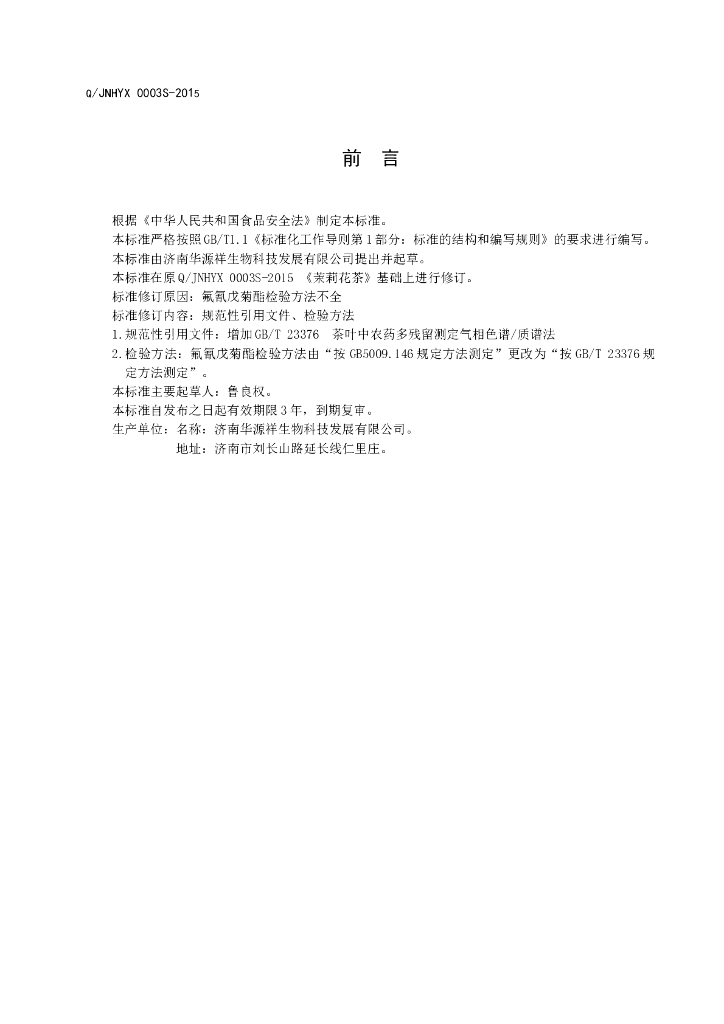 Q/JNHYX 0003S-2015

前 言

根据《中华人民共和国食品安全法》制定本标准。
本标准严格按照GB/T1.1《标准化工作导则第1部分：标准的结构和编写规则》的要求进行编写。
本标准由济南华源祥生物科技发展有限公司提出并起草。
本标准在原Q/JNHYX 0003S-2015 《茉莉花茶》基础上进行修订。
标准修订原因：氟氰戊菊酯检验方法不全
标准修订内容：规范性引用文件、检验方法
1.规范性引用文件：增加GB/T 23376 茶叶中农药多残留测定气相色谱/质谱法
2.检验方法：氟氰戊菊酯检验方法由“按GB5009.146规定方法测定”更改为“按GB/T 23376规定方法测定”。
本标准主要起草人：鲁良权。
本标准自发布之日起有效期限3年，到期复审。
生产单位：名称：济南华源祥生物科技发展有限公司。
地址：济南市刘长山路延长线仁里庄。